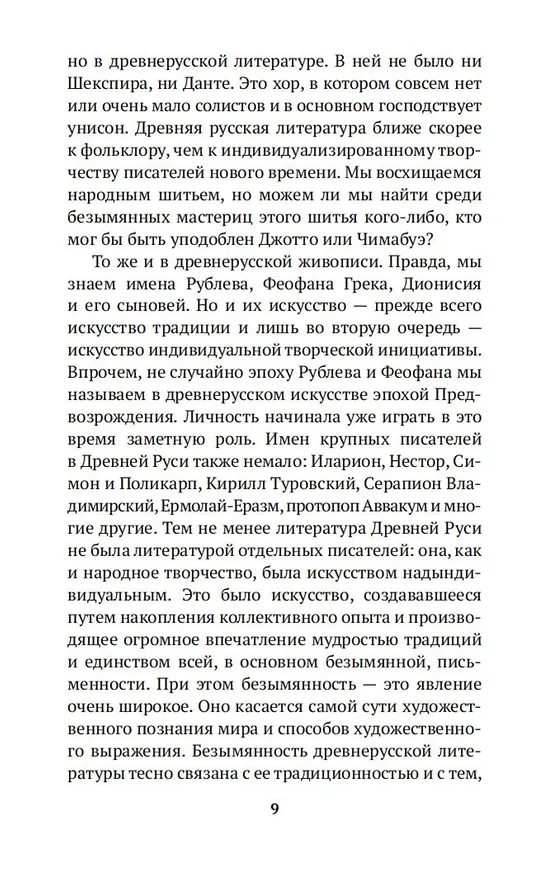 но в древнерусской литературе. В ней не было ни Шекспира, ни Данте. Это хор, в котором совсем нет или очень мало солистов и в основном господствует унисон. Древняя русская литература ближе скорее к фольклору, чем к индивидуализированному творчеству писателей нового времени. Мы восхищаемся народным шитьем, но можем ли мы найти среди безымянных мастериц этого шитья кого-либо, кто мог бы быть уподоблен Джотто или Чимабуэ?

То же и в древнерусской живописи. Правда, мы знаем имена Рублева, Феофана Грека, Дионисия и его сыновей. Но и их искусство — прежде всего искусство традиции и лишь во вторую очередь — искусство индивидуальной творческой инициативы. Впрочем, не случайно эпоху Рублева и Феофана мы называем в древнерусском искусстве эпохой Предвозрождения. Личность начинала уже играть в это время заметную роль. Имен крупных писателей в Древней Руси также немало: Иларион, Нестор, Симон и Поликарп, Кирилл Туровский, Серапион Владимирский, Ермолай-Еразм, протопоп Аввакум и многие другие. Тем не менее литература Древней Руси не была литературой отдельных писателей: она, как и народное творчество, была искусством надындивидуальным. Это было искусство, создававшееся путем накопления коллективного опыта и производящее огромное впечатление мудростью традиций и единством всей, в основном безымянной, письменности. При этом безымянность — это явление очень широкое. Оно касается самой сути художественного познания мира и способов художественного выражения. Безымянность древнерусской литературы тесно связана с ее традиционностью и с тем,

9